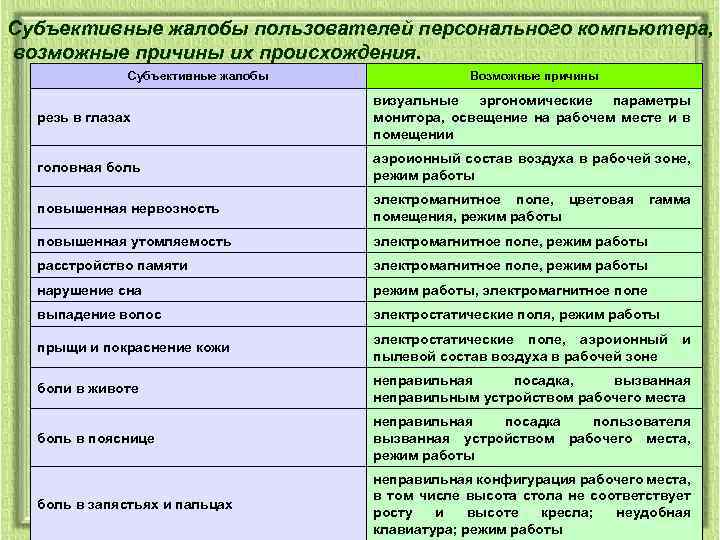 Субъективные жалобы пользователей персонального компьютера, возможные причины их происхождения.

| Субъективные жалобы | Возможные причины |
|---|---|
| резь в глазах | визуальные эргономические параметры монитора, освещение на рабочем месте и в помещении |
| головная боль | аэроионный состав воздуха в рабочей зоне, режим работы |
| повышенная нервозность | электромагнитное поле, цветовая гамма помещения, режим работы |
| повышенная утомляемость | электромагнитное поле, режим работы |
| расстройство памяти | электромагнитное поле, режим работы |
| нарушение сна | режим работы, электромагнитное поле |
| выпадение волос | электростатические поля, режим работы |
| прыщи и покраснение кожи | электростатические поле, аэроионный и пылевой состав воздуха в рабочей зоне |
| боли в животе | неправильная посадка, вызванная неправильным устройством рабочего места |
| боль в пояснице | неправильная посадка пользователя вызванная устройством рабочего места, режим работы |
| боль в запястьях и пальцах | неправильная конфигурация рабочего места, в том числе высота стола не соответствует росту и высоте кресла; неудобная клавиатура; режим работы |